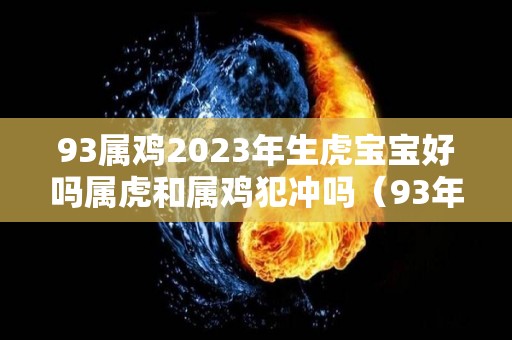 93属鸡2023年生虎宝宝好吗属虎和属鸡犯冲吗（93年